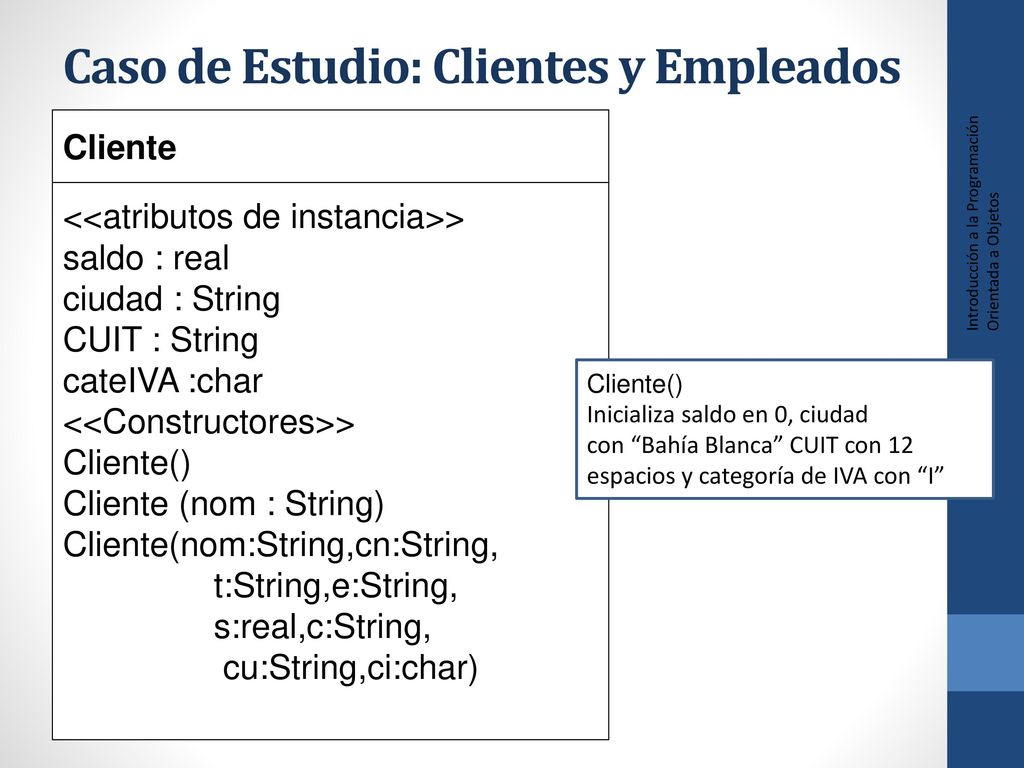 Caso de Estudio: Clientes y Empleados

Cliente

<<atributos de instancia>>
saldo : real
ciudad : String
CUIT : String
cateIVA :char
<<Constructores>>
Cliente()
Cliente (nom : String)
Cliente(nom:String,cn:String,
t:String,e:String,
s:real,c:String,
cu:String,ci:char)

Cliente()
Inicializa saldo en 0, ciudad con “Bahía Blanca” CUIT con 12 espacios y categoría de IVA con “I”

Introducción a la Programación Orientada a Objetos